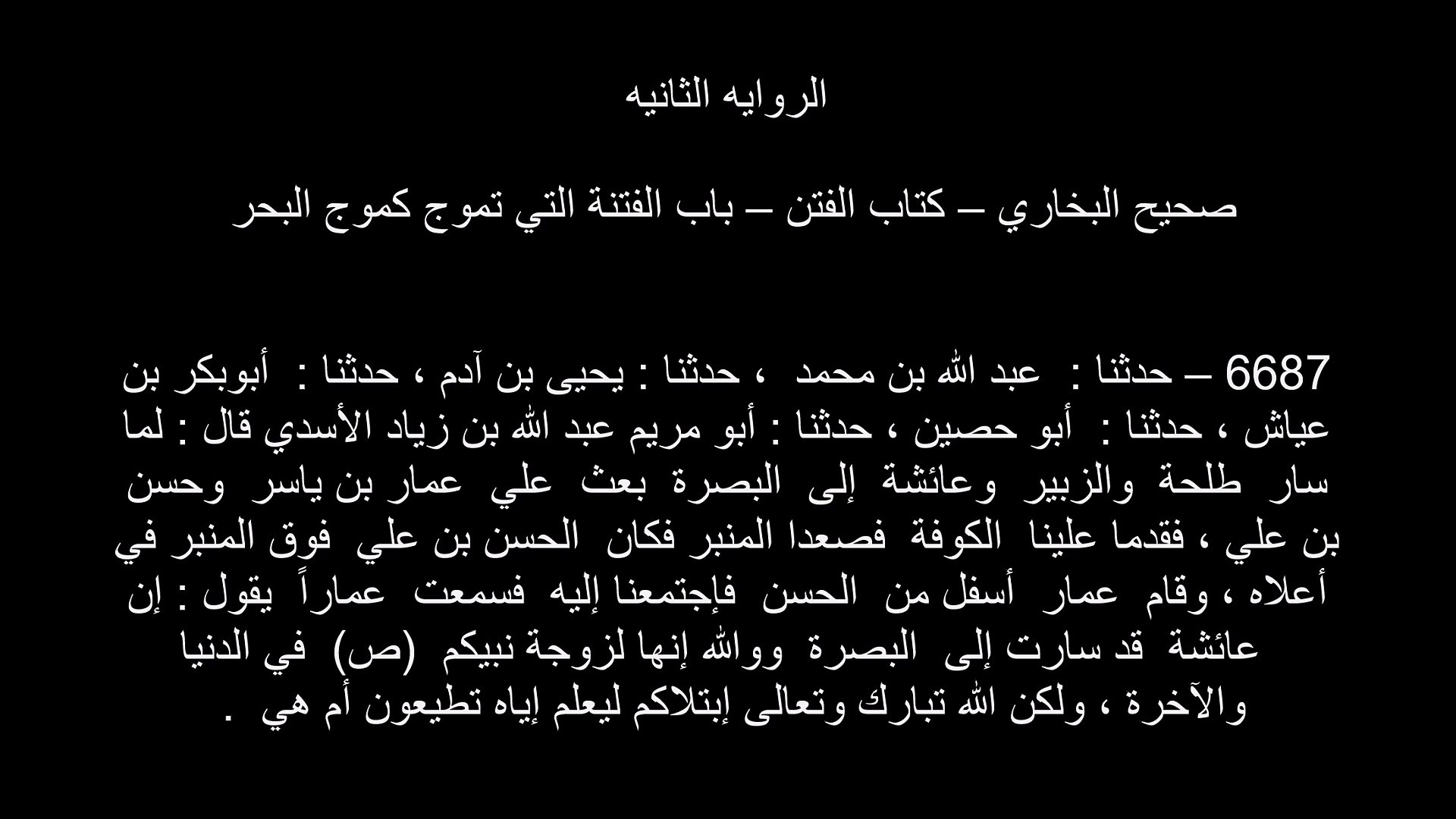 الروايه الثانيه

صحيح البخاري – كتاب الفتن – باب الفتنة التي تموج كموج البحر

6687 – حدثنا : عبد الله بن محمد ، حدثنا : يحيى بن آدم ، حدثنا : أبوبكر بن عياش ، حدثنا : أبو حصين ، حدثنا : أبو مريم عبد الله بن زياد الأسدي قال : لما سار طلحة والزبير وعائشة إلى البصرة بعث علي عمار بن ياسر وحسن بن علي ، فقدما علينا الكوفة فصعدا المنبر فكان الحسن بن علي فوق المنبر في أعلاه ، وقام عمار أسفل من الحسن فإجتمعنا إليه فسمعت عماراً يقول : إن عائشة قد سارت إلى البصرة ووالله إنها لزوجة نبيكم (ص) في الدنيا والآخرة ، ولكن الله تبارك وتعالى إبتلاكم ليعلم إياه تطيعون أم هي .